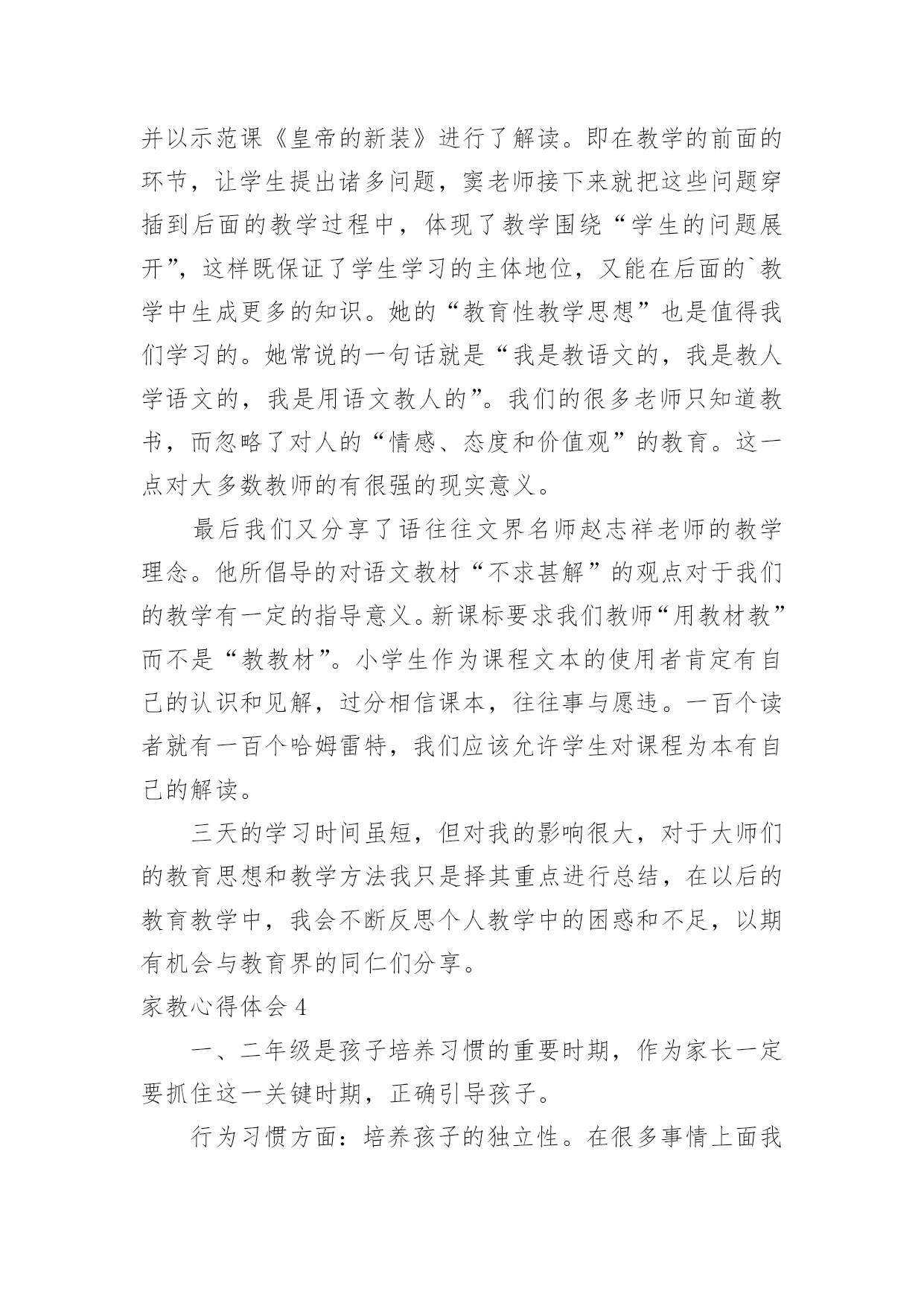 并以示范课《皇帝的新装》进行了解读。即在教学的前面的环节，让学生提出诸多问题，窦老师接下来就把这些问题穿插到后面的教学过程中，体现了教学围绕“学生的问题展开”，这样既保证了学生学习的主体地位，又能在后面的`教学中生成更多的知识。她的“教育性教学思想”也是值得我们学习的。她常说的一句话就是“我是教语文的，我是教人学语文的，我是用语文教人的”。我们的很多老师只知道教书，而忽略了对人的“情感、态度和价值观”的教育。这一点对大多数教师的有很强的现实意义。

最后我们又分享了语往往文界名师赵志祥老师的教学理念。他所倡导的对语文教材“不求甚解”的观点对于我们的教学有一定的指导意义。新课标要求我们教师“用教材教”而不是“教教材”。小学生作为课程文本的使用者肯定有自己的认识和见解，过分相信课本，往往事与愿违。一百个读者就有一百个哈姆雷特，我们应该允许学生对课程为本有自己的解读。

三天的学习时间虽短，但对我的影响很大，对于大师们的教育思想和教学方法我只是择其重点进行总结，在以后的教育教学中，我会不断反思个人教学中的困惑和不足，以期有机会与教育界的同仁们分享。

家教心得体会 4

一、二年级是孩子培养习惯的重要时期，作为家长一定要抓住这一关键时期，正确引导孩子。

行为习惯方面：培养孩子的独立性。在很多事情上面我